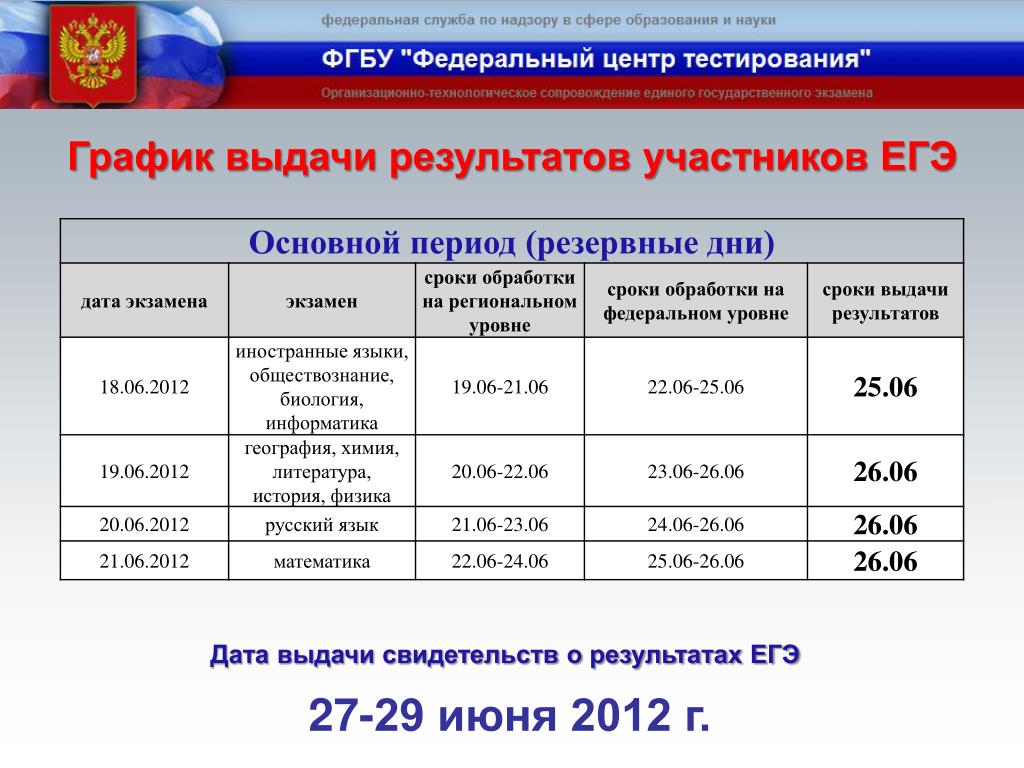 федеральная служба по надзору в сфере образования и науки

ФГБУ "Федеральный центр тестирования"

Организационно-технологическое сопровождение единого государственного экзамена

График выдачи результатов участников ЕГЭ

| Основной период (резервные дни) | | | | |
|---|---|---|---|---|
| дата экзамена | экзамен | сроки обработки на региональном уровне | сроки обработки на федеральном уровне | сроки выдачи результатов |
| 18.06.2012 | иностранные языки, обществознание, биология, информатика | 19.06-21.06 | 22.06-25.06 | 25.06 |
| 19.06.2012 | география, химия, литература, история, физика | 20.06-22.06 | 23.06-26.06 | 26.06 |
| 20.06.2012 | русский язык | 21.06-23.06 | 24.06-26.06 | 26.06 |
| 21.06.2012 | математика | 22.06-24.06 | 25.06-26.06 | 26.06 |

Дата выдачи свидетельств о результатах ЕГЭ

27-29 июня 2012 г.